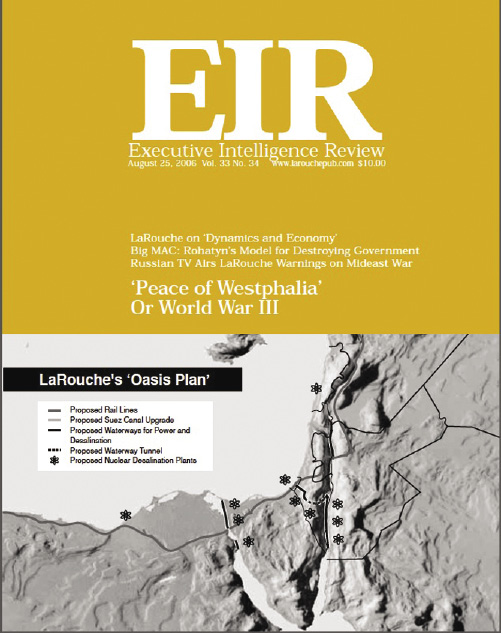 EIR
Executive Intelligence Review
August 25, 2006 Vol. 33 No. 34 www.larouchepub.com $10.00

LaRouche on 'Dynamics and Economy'
Big MAC: Rohatyn's Model for Destroying Government
Russian TV Airs LaRouche Warnings on Mideast War

'Peace of Westphalia'
Or World War III

LaRouche's 'Oasis Plan'

Proposed Rail Lines
Proposed Suez Canal Upgrade
Proposed Waterways for Power and Desalination
Proposed Waterway Tunnel
Proposed Nuclear Desalination Plants